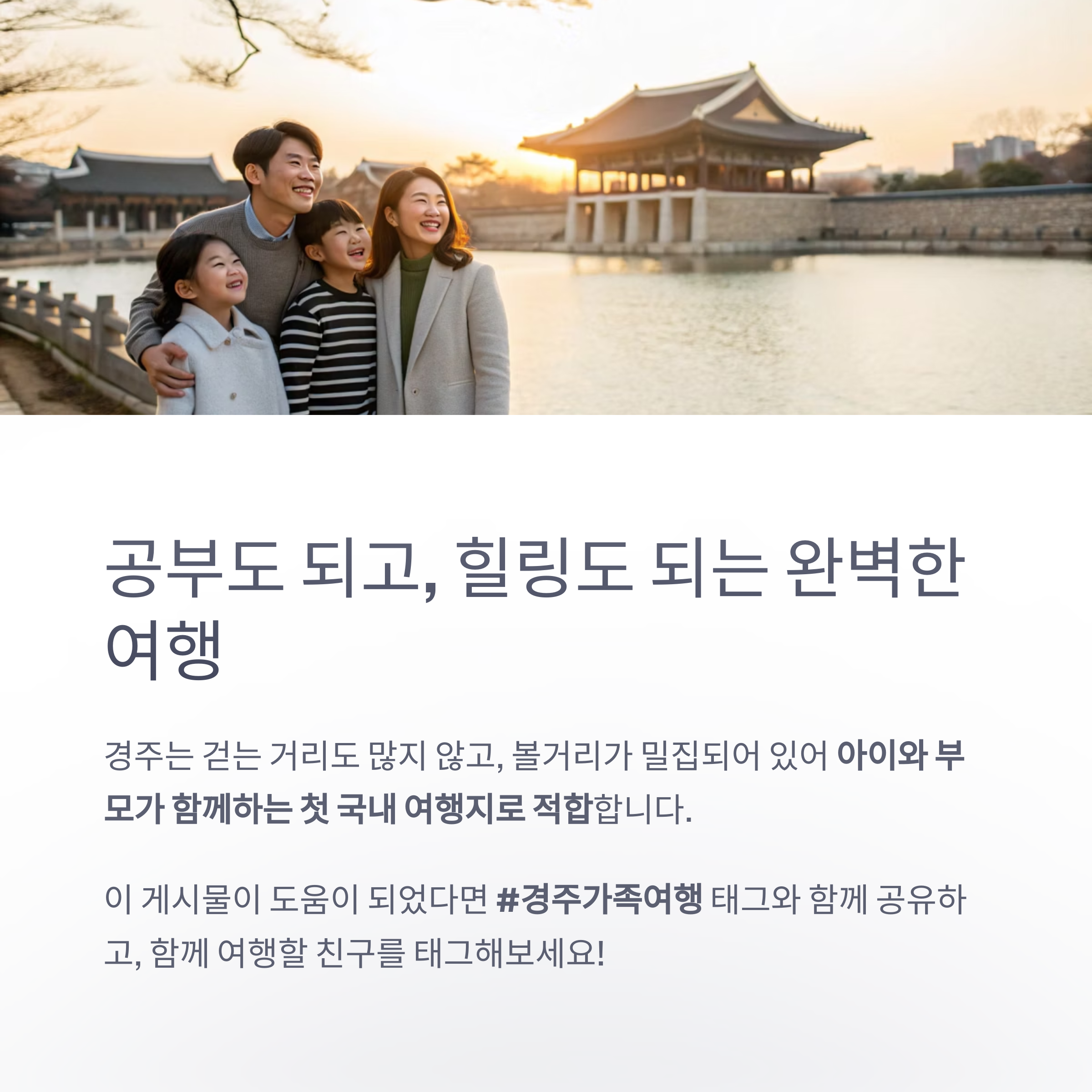 공부도 되고, 힐링도 되는 완벽한 여행

경주는 걷는 거리도 많지 않고, 볼거리가 밀집되어 있어 아이와 부모가 함께하는 첫 국내 여행지로 적합합니다.

이 게시물이 도움이 되었다면 #경주가족여행 태그와 함께 공유하고, 함께 여행할 친구를 태그해보세요!